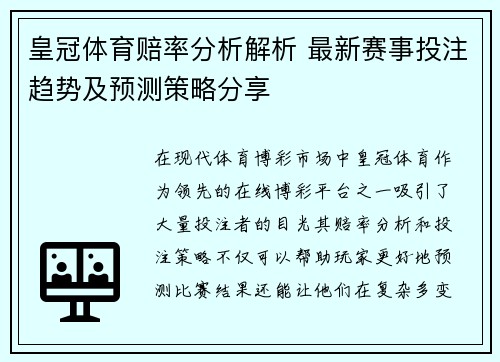 皇冠体育赔率分析解析 最新赛事投注趋势及预测策略分享

在现代体育博彩市场中皇冠体育作为领先的在线博彩平台之一吸引了大量投注者的目光其赔率分析和投注策略不仅可以帮助玩家更好地预测比赛结果还能让他们在复杂多变